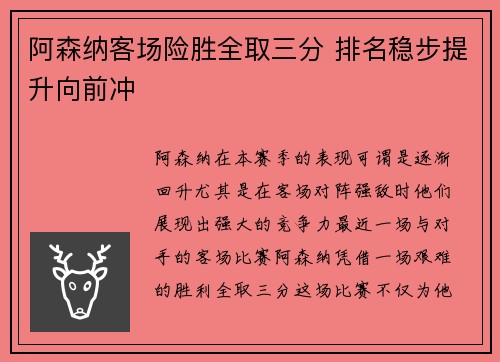 阿森纳客场险胜全取三分 排名稳步提升向前冲

阿森纳在本赛季的表现可谓是逐渐回升尤其是在客场对阵强敌时他们展现出强大的竞争力最近一场与对手的客场比赛阿森纳凭借一场艰难的胜利全取三分这场比赛不仅为他